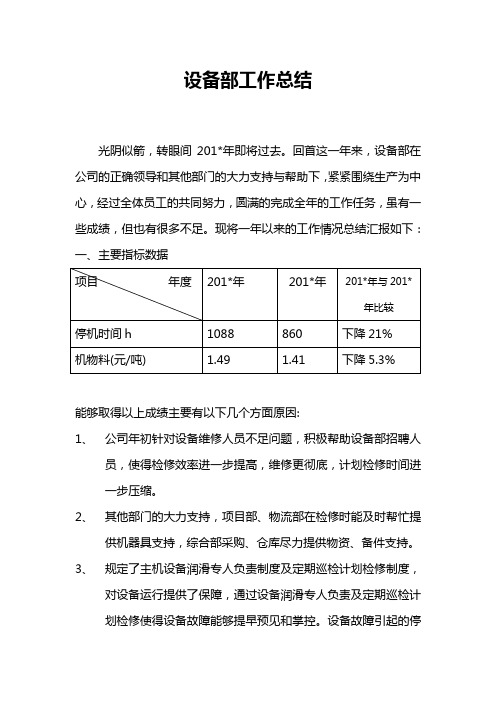 设备部工作总结

光阴似箭，转眼间 201*年即将过去。回首这一年来，设备部在公司的正确领导和其他部门的大力支持与帮助下，紧紧围绕生产为中心，经过全体员工的共同努力，圆满的完成全年的工作任务，虽有一些成绩，但也有很多不足。现将一年以来的工作情况总结汇报如下：

一、主要指标数据

| 项目　　年度 | 201*年 | 201*年 | 201*年与 201*年比较 |
|---|---|---|---|
| 停机时间 h | 1088 | 860 | 下降 21% |
| 机物料(元/吨) | 1.49 | 1.41 | 下降 5.3% |

能够取得以上成绩主要有以下几个方面原因:

1、　公司年初针对设备维修人员不足问题，积极帮助设备部招聘人员，使得检修效率进一步提高，维修更彻底，计划检修时间进一步压缩。

2、　其他部门的大力支持，项目部、物流部在检修时能及时帮忙提供机器具支持，综合部采购、仓库尽力提供物资、备件支持。

3、　规定了主机设备润滑专人负责制度及定期巡检计划检修制度，对设备运行提供了保障，通过设备润滑专人负责及定期巡检计划检修使得设备故障能够提早预见和掌控。设备故障引起的停